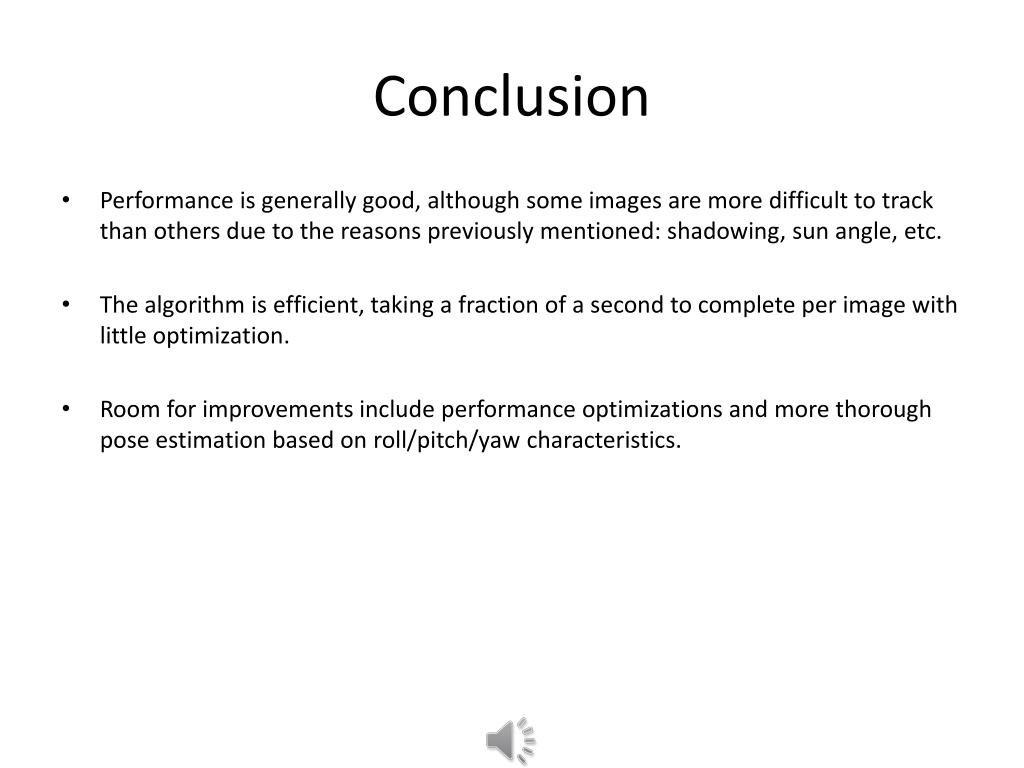 Conclusion

• Performance is generally good, although some images are more difficult to track than others due to the reasons previously mentioned: shadowing, sun angle, etc.

• The algorithm is efficient, taking a fraction of a second to complete per image with little optimization.

• Room for improvements include performance optimizations and more thorough pose estimation based on roll/pitch/yaw characteristics.